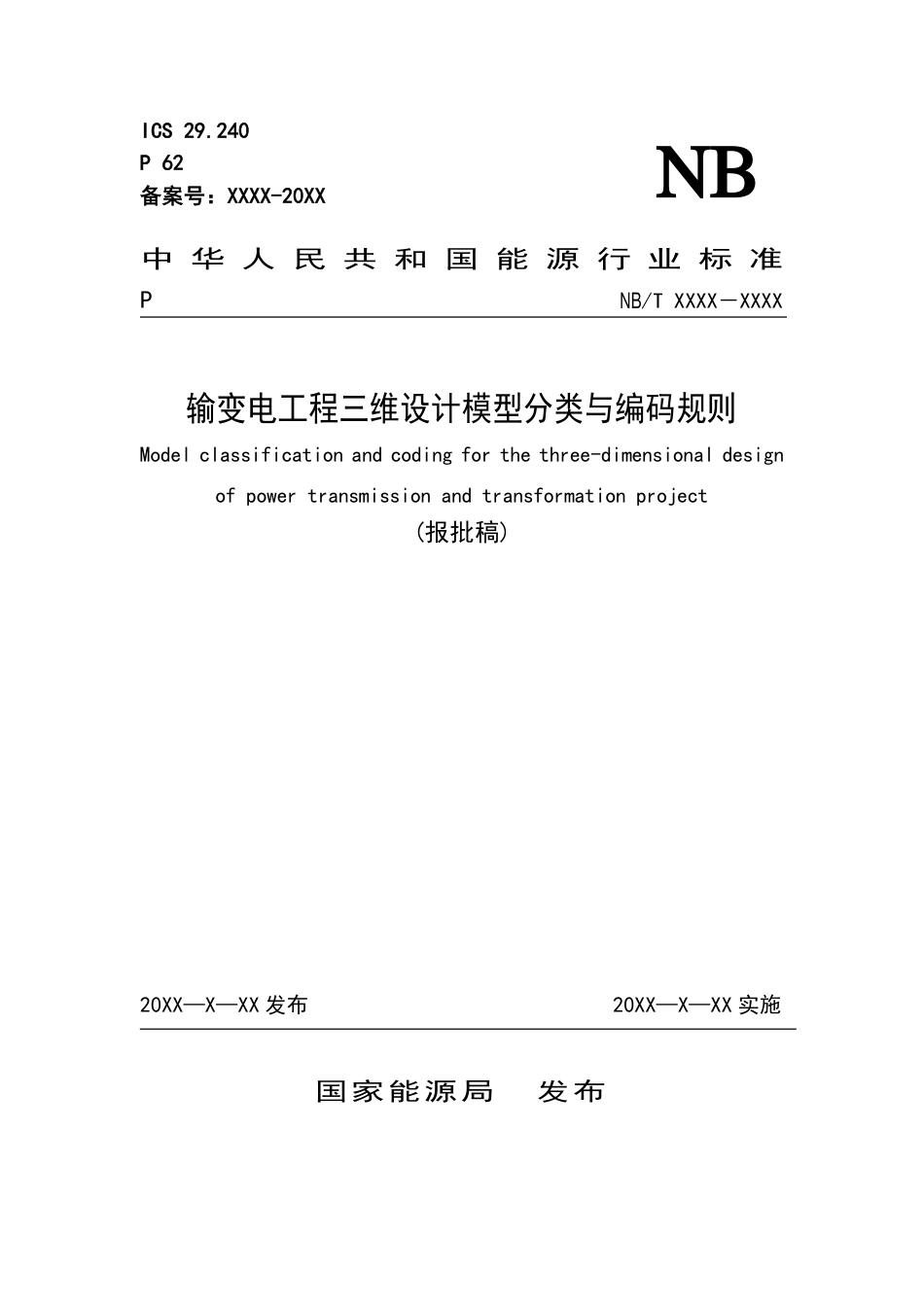 ICS 29.240
P 62
备案号：XXXX-20XX

NB

中华人民共和国能源行业标准

P

NB/T XXXX－XXXX

输变电工程三维设计模型分类与编码规则

Model classification and coding for the three-dimensional design of power transmission and transformation project

(报批稿)

20XX—X—XX发布

20XX—X—XX实施

国家能源局 发布